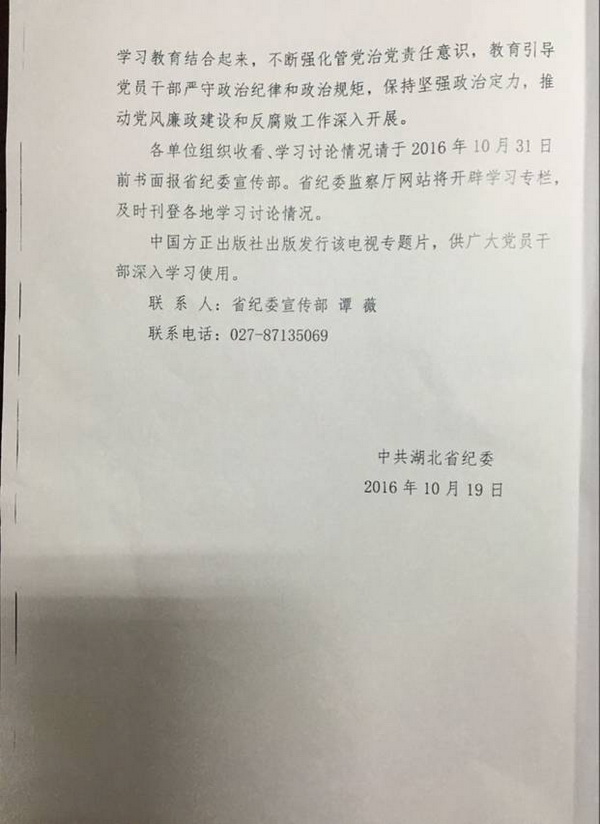 学习教育结合起来，不断强化管党治党责任意识，教育引导党员干部严守政治纪律和政治规矩，保持坚强政治定力，推动党风廉政建设和反腐败工作深入开展。

各单位组织收看、学习讨论情况请于 2016 年 10 月 31 日前书面报省纪委宣传部。省纪委监察厅网站将开辟学习专栏，及时刊登各地学习讨论情况。

中国方正出版社出版发行该电视专题片，供广大党员干部深入学习使用。

联 系 人：省纪委宣传部 谭 薇

联系电话：027-87135069

中共湖北省纪委

2016 年 10 月 19 日